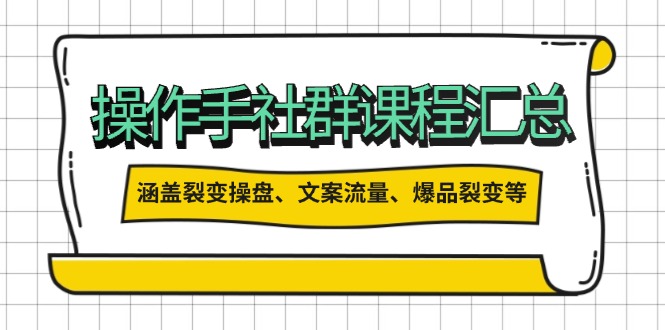 操作手社群课程汇总

涵盖裂变操盘、文案流量、爆品裂变等